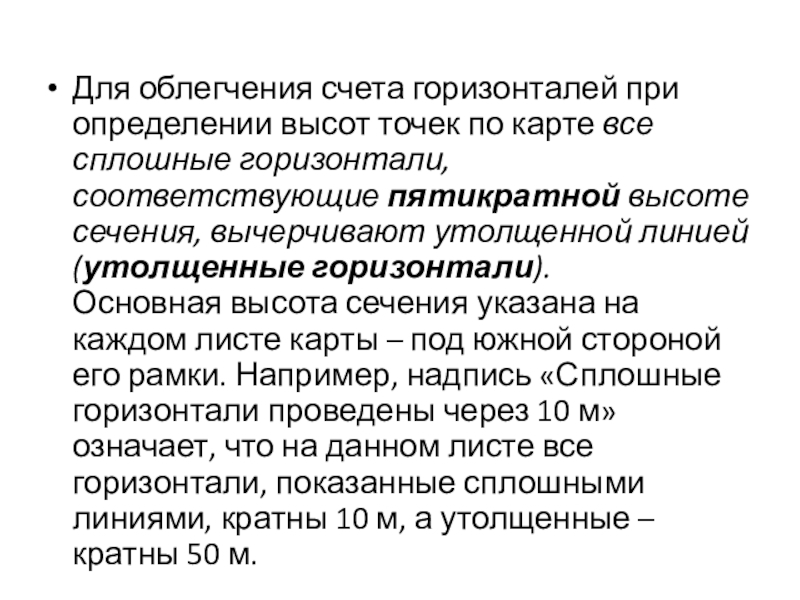 • Для облегчения счета горизонталей при определении высот точек по карте все сплошные горизонтали, соответствующие пятикратной высоте сечения, вычерчивают утолщенной линией (утолщенные горизонтали).
Основная высота сечения указана на каждом листе карты – под южной стороной его рамки. Например, надпись «Сплошные горизонтали проведены через 10 м» означает, что на данном листе все горизонтали, показанные сплошными линиями, кратны 10 м, а утолщенные – кратны 50 м.